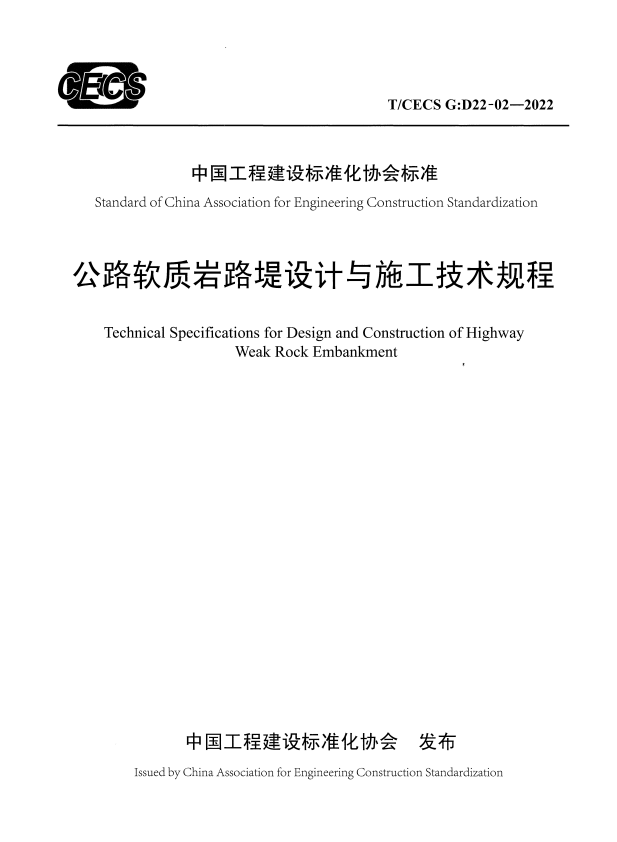 CECS

T/CECS G:D22-02—2022

中国工程建设标准化协会标准

Standard of China Association for Engineering Construction Standardization

公路软质岩路堤设计与施工技术规程

Technical Specifications for Design and Construction of Highway Weak Rock Embankment

中国工程建设标准化协会　发布

Issued by China Association for Engineering Construction Standardization